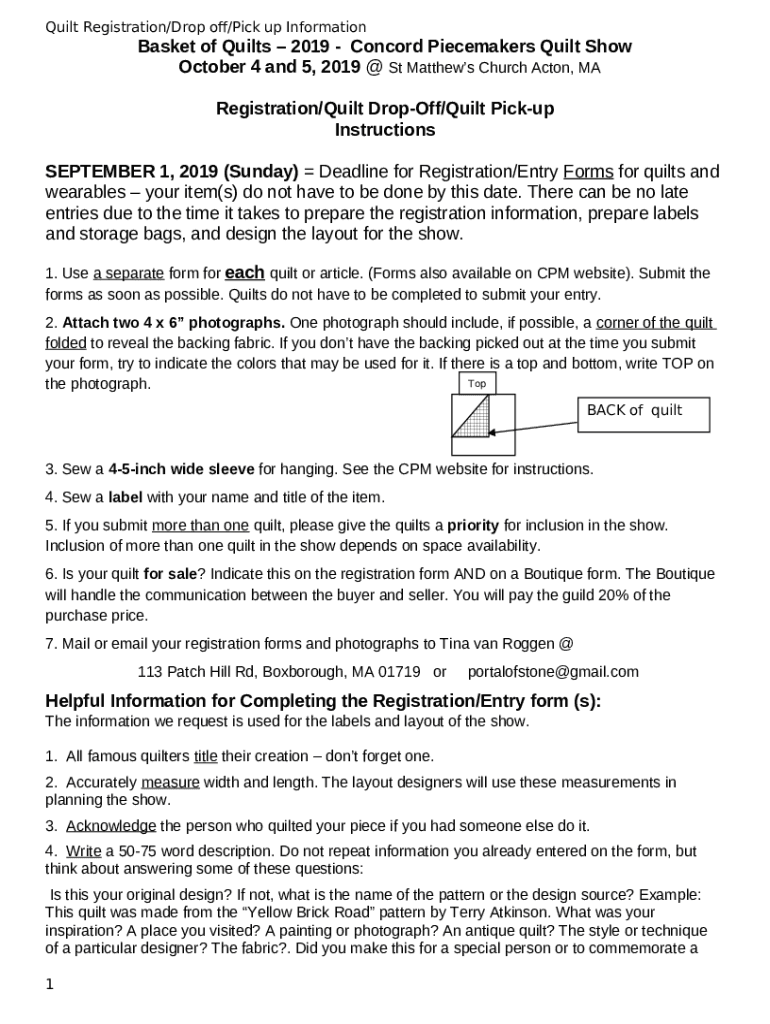 Quilt Registration/Drop off/Pick up Information

Basket of Quilts – 2019 - Concord Piecemakers Quilt Show
October 4 and 5, 2019 @ St Matthew's Church Acton, MA

Registration/Quilt Drop-Off/Quilt Pick-up
Instructions

SEPTEMBER 1, 2019 (Sunday) = Deadline for Registration/Entry Forms for quilts and wearables – your item(s) do not have to be done by this date. There can be no late entries due to the time it takes to prepare the registration information, prepare labels and storage bags, and design the layout for the show.

1. Use a separate form for each quilt or article. (Forms also available on CPM website). Submit the forms as soon as possible. Quilts do not have to be completed to submit your entry.

2. Attach two 4 x 6" photographs. One photograph should include, if possible, a corner of the quilt folded to reveal the backing fabric. If you don't have the backing picked out at the time you submit your form, try to indicate the colors that may be used for it. If there is a top and bottom, write TOP on the photograph.

Top

BACK of quilt

3. Sew a 4-5-inch wide sleeve for hanging. See the CPM website for instructions.

4. Sew a label with your name and title of the item.

5. If you submit more than one quilt, please give the quilts a priority for inclusion in the show. Inclusion of more than one quilt in the show depends on space availability.

6. Is your quilt for sale? Indicate this on the registration form AND on a Boutique form. The Boutique will handle the communication between the buyer and seller. You will pay the guild 20% of the purchase price.

7. Mail or email your registration forms and photographs to Tina van Roggen @

113 Patch Hill Rd, Boxborough, MA 01719 or portalofstone@gmail.com

Helpful Information for Completing the Registration/Entry form (s):
The information we request is used for the labels and layout of the show.

1. All famous quilters title their creation – don't forget one.

2. Accurately measure width and length. The layout designers will use these measurements in planning the show.

3. Acknowledge the person who quilted your piece if you had someone else do it.

4. Write a 50-75 word description. Do not repeat information you already entered on the form, but think about answering some of these questions:

Is this your original design? If not, what is the name of the pattern or the design source? Example: This quilt was made from the "Yellow Brick Road" pattern by Terry Atkinson. What was your inspiration? A place you visited? A painting or photograph? An antique quilt? The style or technique of a particular designer? The fabric?. Did you make this for a special person or to commemorate a

1